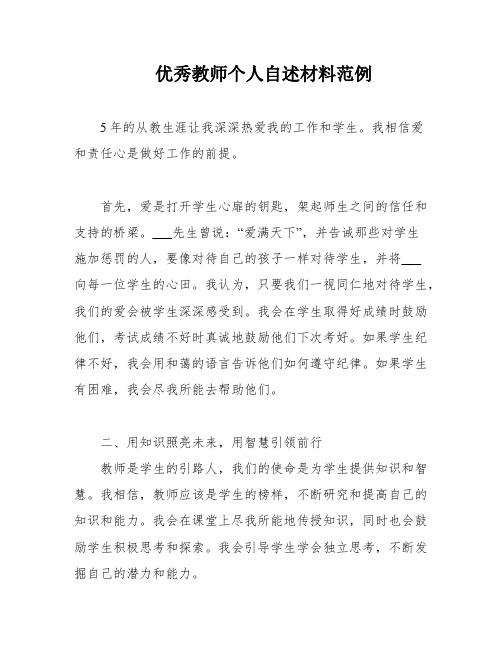 优秀教师个人自述材料范例

5年的从教生涯让我深深热爱我的工作和学生。我相信爱和责任心是做好工作的前提。

首先，爱是打开学生心扉的钥匙，架起师生之间的信任和支持的桥梁。___先生曾说：“爱满天下”，并告诫那些对学生施加惩罚的人，要像对待自己的孩子一样对待学生，并将___向每一位学生的心田。我认为，只要我们一视同仁地对待学生，我们的爱会被学生深深感受到。我会在学生取得好成绩时鼓励他们，考试成绩不好时真诚地鼓励他们下次考好。如果学生纪律不好，我会用和蔼的语言告诉他们如何遵守纪律。如果学生有困难，我会尽我所能去帮助他们。

二、用知识照亮未来，用智慧引领前行

教师是学生的引路人，我们的使命是为学生提供知识和智慧。我相信，教师应该是学生的榜样，不断研究和提高自己的知识和能力。我会在课堂上尽我所能地传授知识，同时也会鼓励学生积极思考和探索。我会引导学生学会独立思考，不断发掘自己的潜力和能力。